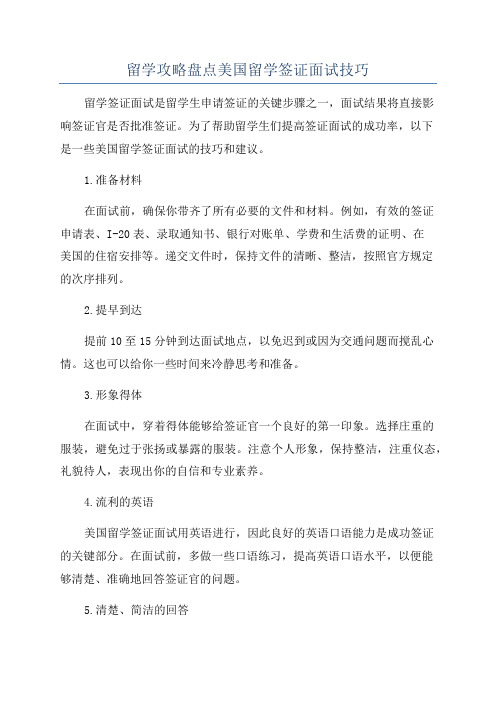 留学攻略盘点美国留学签证面试技巧

留学签证面试是留学生申请签证的关键步骤之一，面试结果将直接影响签证官是否批准签证。为了帮助留学生们提高签证面试的成功率，以下是一些美国留学签证面试的技巧和建议。

1.准备材料

在面试前，确保你带齐了所有必要的文件和材料。例如，有效的签证申请表、I-20表、录取通知书、银行对账单、学费和生活费的证明、在美国的住宿安排等。递交文件时，保持文件的清晰、整洁，按照官方规定的次序排列。

2.提早到达

提前10至15分钟到达面试地点，以免迟到或因为交通问题而搅乱心情。这也可以给你一些时间来冷静思考和准备。

3.形象得体

在面试中，穿着得体能够给签证官一个良好的第一印象。选择庄重的服装，避免过于张扬或暴露的服装。注意个人形象，保持整洁，注重仪态，礼貌待人，表现出你的自信和专业素养。

4.流利的英语

美国留学签证面试用英语进行，因此良好的英语口语能力是成功签证的关键部分。在面试前，多做一些口语练习，提高英语口语水平，以便能够清楚、准确地回答签证官的问题。

5.清楚、简洁的回答